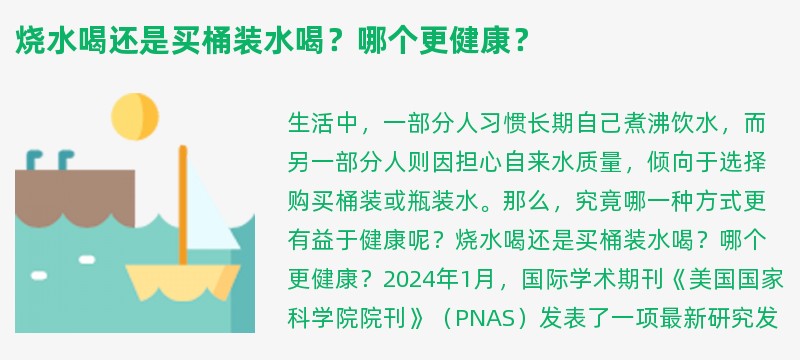 烧水喝还是买桶装水喝？哪个更健康？

生活中，一部分人习惯长期自己煮沸饮水，而另一部分人则因担心自来水质量，倾向于选择购买桶装或瓶装水。那么，究竟哪一种方式更有益于健康呢？烧水喝还是买桶装水喝？哪个更健康？2024年1月，国际学术期刊《美国国家科学院院刊》（PNAS）发表了一项最新研究发